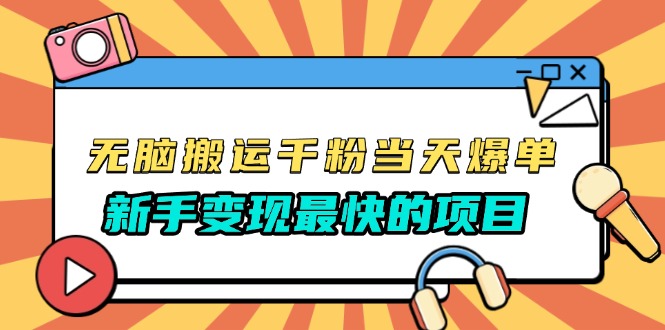 无脑搬运千粉当天爆单
新手变现最快的项目